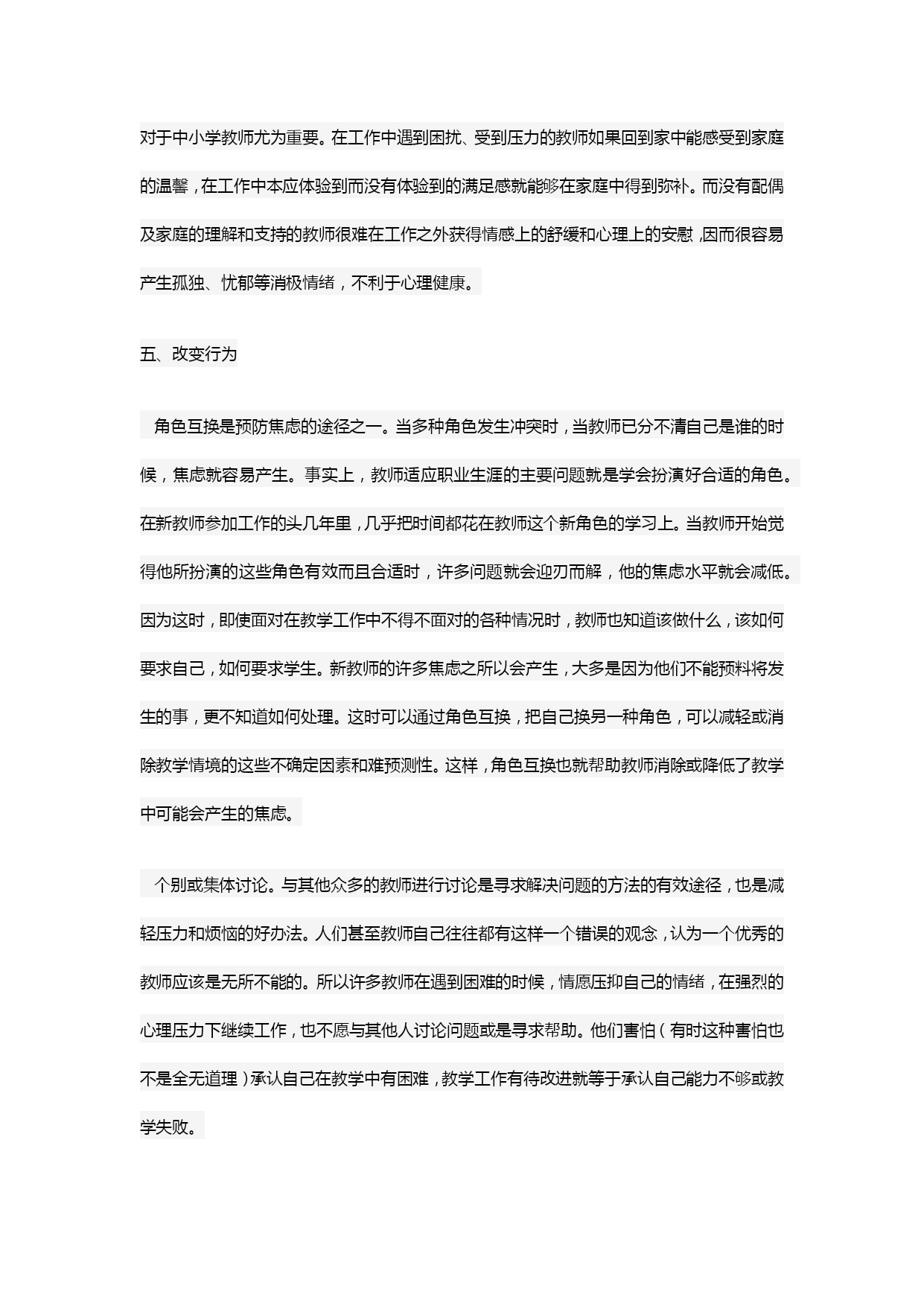 对于中小学教师尤为重要。在工作中遇到困扰、受到压力的教师如果回到家中能感受到家庭的温馨，在工作中本应体验到而没有体验到的满足感就能够在家庭中得到弥补。而没有配偶及家庭的理解和支持的教师很难在工作之外获得情感上的舒缓和心理上的安慰，因而很容易产生孤独、忧郁等消极情绪，不利于心理健康。

五、改变行为

角色互换是预防焦虑的途径之一。当多种角色发生冲突时，当教师已分不清自己是谁的时候，焦虑就容易产生。事实上，教师适应职业生涯的主要问题就是学会扮演好合适的角色。在新教师参加工作的头几年里，几乎把时间都花在教师这个新角色的学习上。当教师开始觉得他所扮演的这些角色有效而且合适时，许多问题就会迎刃而解，他的焦虑水平就会减低。因为这时，即使面对在教学工作中不得不面对的各种情况时，教师也知道该做什么，该如何要求自己，如何要求学生。新教师的许多焦虑之所以会产生，大多是因为他们不能预料将发生的事，更不知道如何处理。这时可以通过角色互换，把自己换另一种角色，可以减轻或消除教学情境的这些不确定因素和难预测性。这样，角色互换也就帮助教师消除或降低了教学中可能会产生的焦虑。

个别或集体讨论。与其他众多的教师进行讨论是寻求解决问题的方法的有效途径，也是减轻压力和烦恼的好办法。人们甚至教师自己往往都有这样一个错误的观念，认为一个优秀的教师应该是无所不能的。所以许多教师在遇到困难的时候，情愿压抑自己的情绪，在强烈的心理压力下继续工作，也不愿与其他人讨论问题或是寻求帮助。他们害怕（有时这种害怕也不是全无道理）承认自己在教学中有困难，教学工作有待改进就等于承认自己能力不够或教学失败。